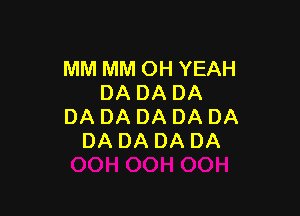 MM MM OH YEAH
DA DA DA
DA DA DA DA DA
DA DA DA DA
OOH OOH OOH